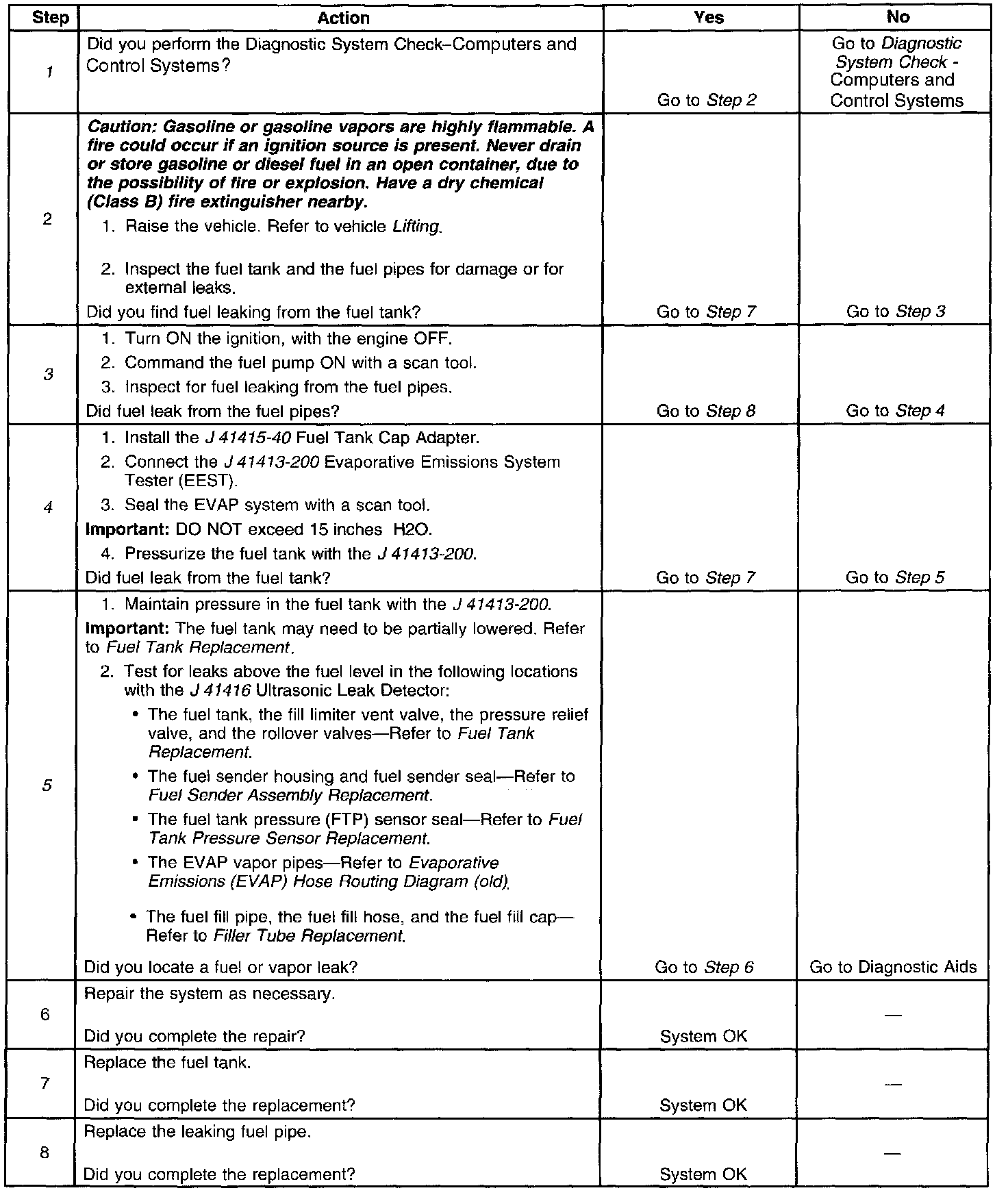 | Step | Action | Yes | No |
|---|---|---|---|
| 1 | Did you perform the Diagnostic System Check–Computers and Control Systems? | Go to Step 2 | Go to Diagnostic System Check - Computers and Control Systems |
| 2 | Caution: Gasoline or gasoline vapors are highly flammable. A fire could occur if an ignition source is present. Never drain or store gasoline or diesel fuel in an open container, due to the possibility of fire or explosion. Have a dry chemical (Class B) fire extinguisher nearby. 1. Raise the vehicle. Refer to vehicle Lifting. 2. Inspect the fuel tank and the fuel pipes for damage or for external leaks. Did you find fuel leaking from the fuel tank? | Go to Step 7 | Go to Step 3 |
| 3 | 1. Turn ON the ignition, with the engine OFF. 2. Command the fuel pump ON with a scan tool. 3. Inspect for fuel leaking from the fuel pipes. Did fuel leak from the fuel pipes? | Go to Step 8 | Go to Step 4 |
| 4 | 1. Install the J 41415-40 Fuel Tank Cap Adapter. 2. Connect the J 41413-200 Evaporative Emissions System Tester (EEST). 3. Seal the EVAP system with a scan tool. Important: DO NOT exceed 15 inches H2O. 4. Pressurize the fuel tank with the J 41413-200. Did fuel leak from the fuel tank? | Go to Step 7 | Go to Step 5 |
| 5 | 1. Maintain pressure in the fuel tank with the J 41413-200. Important: The fuel tank may need to be partially lowered. Refer to Fuel Tank Replacement. 2. Test for leaks above the fuel level in the following locations with the J 41416 Ultrasonic Leak Detector: • The fuel tank, the fill limiter vent valve, the pressure relief valve, and the rollover valves—Refer to Fuel Tank Replacement. • The fuel sender housing and fuel sender seal—Refer to Fuel Sender Assembly Replacement. • The fuel tank pressure (FTP) sensor seal—Refer to Fuel Tank Pressure Sensor Replacement. • The EVAP vapor pipes—Refer to Evaporative Emissions (EVAP) Hose Routing Diagram (old). • The fuel fill pipe, the fuel fill hose, and the fuel fill cap—Refer to Filler Tube Replacement. Did you locate a fuel or vapor leak? | Go to Step 6 | Go to Diagnostic Aids |
| 6 | Repair the system as necessary. Did you complete the repair? | System OK | — |
| 7 | Replace the fuel tank. Did you complete the replacement? | System OK | — |
| 8 | Replace the leaking fuel pipe. Did you complete the replacement? | System OK | — |